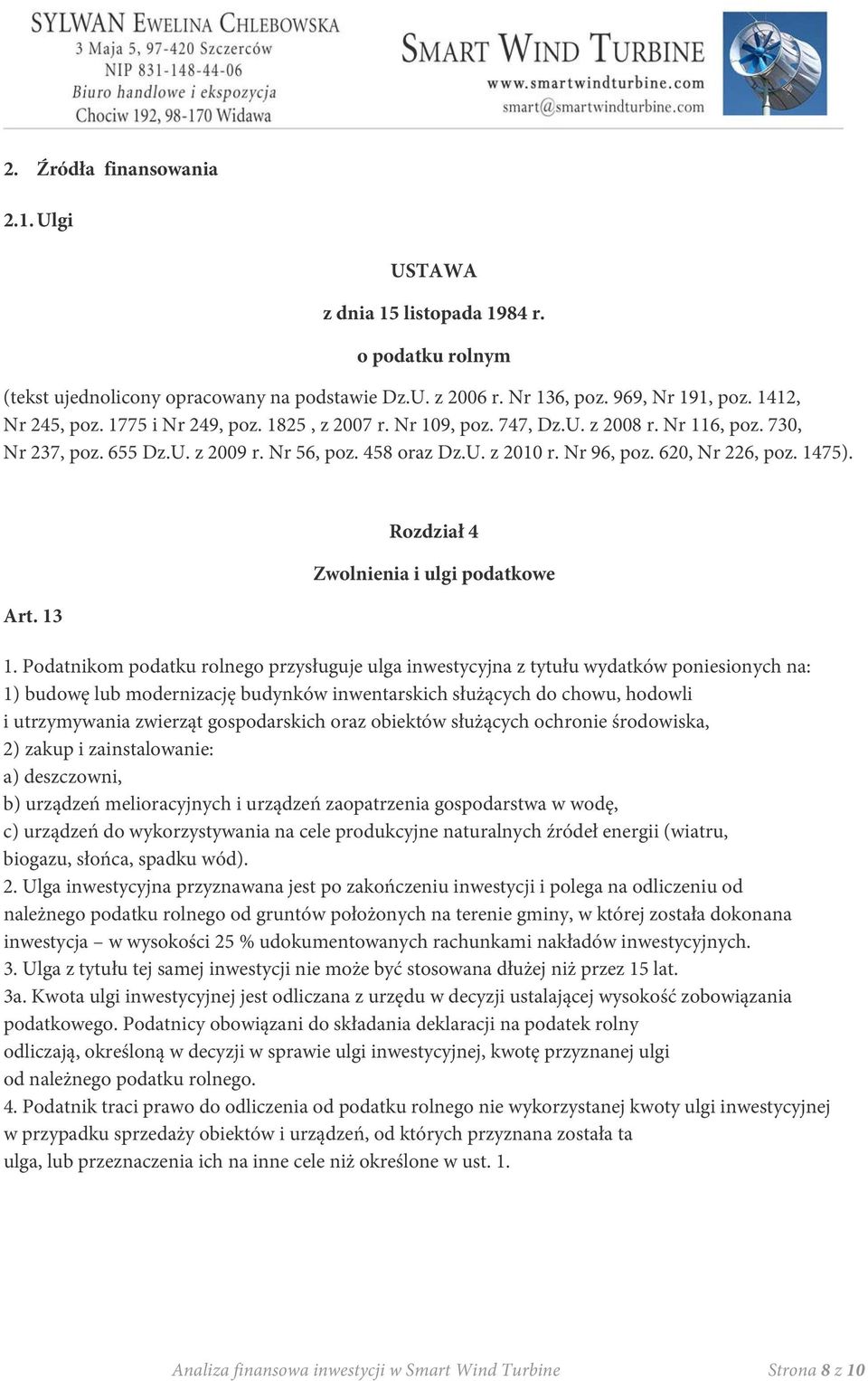 SYLWAN EWELINA CHLEBOWSKA
3 Maja 5, 97-420 Szczerców
NIP 831-148-44-06
Biuro handlowe i ekspozycja
Chociw 192, 98-170 Widawa

SMART WIND TURBINE
www.smartwindturbine.com
smart@smartwindturbine.com

2. Źródła finansowania

2.1. Ulgi

USTAWA

z dnia 15 listopada 1984 r.

o podatku rolnym

(tekst ujednolicony opracowany na podstawie Dz.U. z 2006 r. Nr 136, poz. 969, Nr 191, poz. 1412, Nr 245, poz. 1775 i Nr 249, poz. 1825 , z 2007 r. Nr 109, poz. 747, Dz.U. z 2008 r. Nr 116, poz. 730, Nr 237, poz. 655 Dz.U. z 2009 r. Nr 56, poz. 458 oraz Dz.U. z 2010 r. Nr 96, poz. 620, Nr 226, poz. 1475).

Rozdział 4

Zwolnienia i ulgi podatkowe

Art. 13

1. Podatnikom podatku rolnego przysługuje ulga inwestycyjna z tytułu wydatków poniesionych na:
1) budowę lub modernizację budynków inwentarskich służących do chowu, hodowli i utrzymywania zwierząt gospodarskich oraz obiektów służących ochronie środowiska,
2) zakup i zainstalowanie:
a) deszczowni,
b) urządzeń melioracyjnych i urządzeń zaopatrzenia gospodarstwa w wodę,
c) urządzeń do wykorzystywania na cele produkcyjne naturalnych źródeł energii (wiatru, biogazu, słońca, spadku wód).
2. Ulga inwestycyjna przyznawana jest po zakończeniu inwestycji i polega na odliczeniu od należnego podatku rolnego od gruntów położonych na terenie gminy, w której została dokonana inwestycja – w wysokości 25 % udokumentowanych rachunkami nakładów inwestycyjnych.
3. Ulga z tytułu tej samej inwestycji nie może być stosowana dłużej niż przez 15 lat.
3a. Kwota ulgi inwestycyjnej jest odliczana z urzędu w decyzji ustalającej wysokość zobowiązania podatkowego. Podatnicy obowiązani do składania deklaracji na podatek rolny odliczają, określoną w decyzji w sprawie ulgi inwestycyjnej, kwotę przyznanej ulgi od należnego podatku rolnego.
4. Podatnik traci prawo do odliczenia od podatku rolnego nie wykorzystanej kwoty ulgi inwestycyjnej w przypadku sprzedaży obiektów i urządzeń, od których przyznana została ta ulga, lub przeznaczenia ich na inne cele niż określone w ust. 1.

Analiza finansowa inwestycji w Smart Wind Turbine Strona 8 z 10